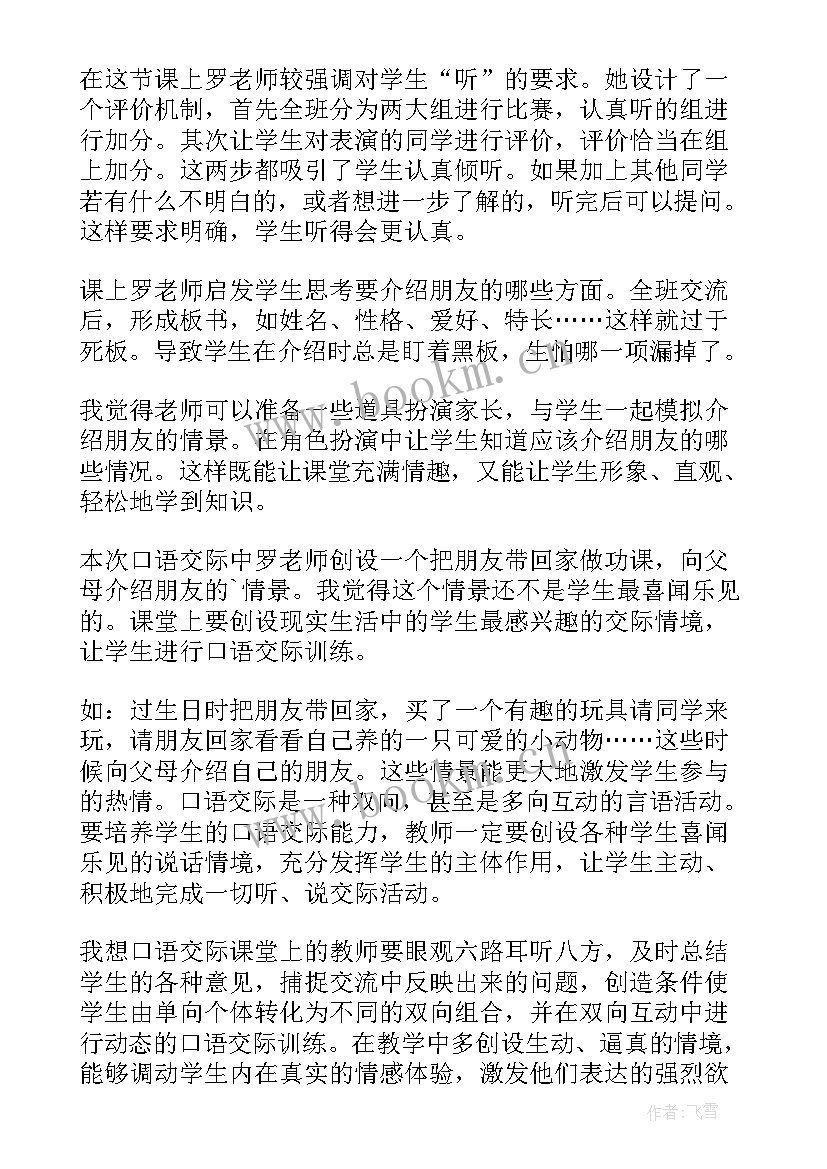 在这节课上罗老师较强调对学生“听”的要求。她设计了一个评价机制，首先全班分为两大组进行比赛，认真听的组进行加分。其次让学生对表演的同学进行评价，评价恰当在组上加分。这两步都吸引了学生认真倾听。如果加上其他同学若有什么不明白的，或者想进一步了解的，听完后可以提问。这样要求明确，学生听得会更认真。

课上罗老师启发学生思考要介绍朋友的哪些方面。全班交流后，形成板书，如姓名、性格、爱好、特长……这样就过于死板。导致学生在介绍时总是盯着黑板，生怕哪一项漏掉了。

我觉得老师可以准备一些道具扮演家长，与学生一起模拟介绍朋友的情景。在角色扮演中让学生知道应该介绍朋友的哪些情况。这样既能让课堂充满情趣，又能让学生形象、直观、轻松地学到知识。

本次口语交际中罗老师创设一个把朋友带回家做功课，向父母介绍朋友的`情景。我觉得这个情景还不是学生最喜闻乐见的。课堂上要创设现实生活中的学生最感兴趣的交际情境，让学生进行口语交际训练。

如：过生日时把朋友带回家，买了一个有趣的玩具请同学来玩，请朋友回家看看自己养的一只可爱的小动物……这些时候向父母介绍自己的朋友。这些情景能更大地激发学生参与的热情。口语交际是一种双向，甚至是多向互动的言语活动。要培养学生的口语交际能力，教师一定要创设各种学生喜闻乐见的说话情境，充分发挥学生的主体作用，让学生主动、积极地完成一切听、说交际活动。

我想口语交际课堂上的教师要眼观六路耳听八方，及时总结学生的各种意见，捕捉交流中反映出来的问题，创造条件使学生由单向个体转化为不同的双向组合，并在双向互动中进行动态的口语交际训练。在教学中多创设生动、逼真的情境，能够调动学生内在真实的情感体验，激发他们表达的强烈欲

www.bookm.cn

作者：飞雪